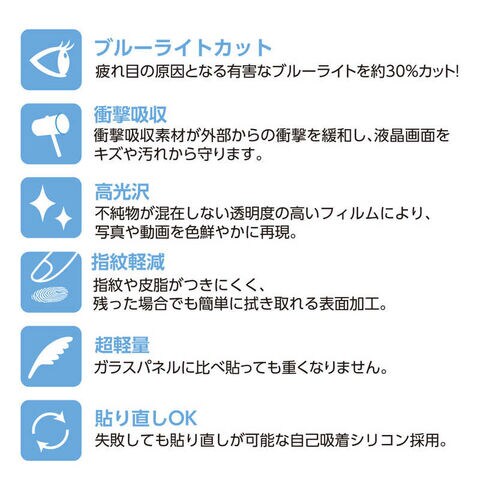 ブルーライトカット
疲れ目の原因となる有害なブルーライトを約30%カット!

衝撃吸収
衝撃吸収素材が外部からの衝撃を緩和し、液晶画面をキズや汚れから守ります。

高光沢
不純物が混在しない透明度の高いフィルムにより、写真や動画を色鮮やかに再現。

指紋軽減
指紋や皮脂がつきにくく、残った場合でも簡単に拭き取れる表面加工。

超軽量
ガラスパネルに比べ貼っても重くなりません。

貼り直しOK
失敗しても貼り直しが可能な自己吸着シリコン採用。